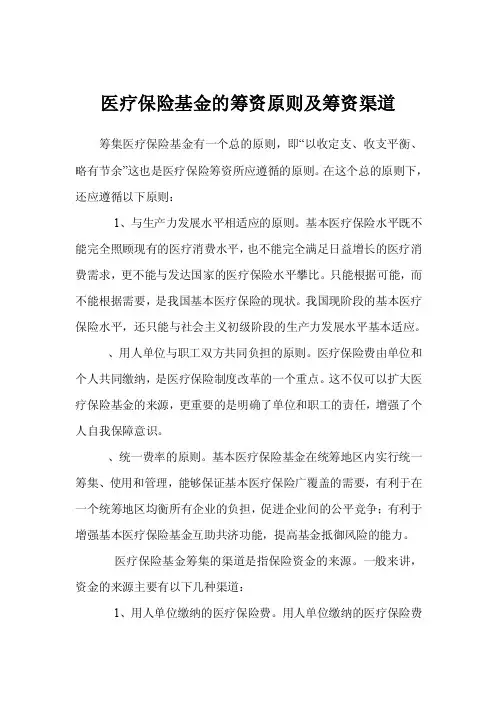 医疗保险基金的筹资原则及筹资渠道

筹集医疗保险基金有一个总的原则，即“以收定支、收支平衡、略有节余”这也是医疗保险筹资所应遵循的原则。在这个总的原则下，还应遵循以下原则：

1、与生产力发展水平相适应的原则。基本医疗保险水平既不能完全照顾现有的医疗消费水平，也不能完全满足日益增长的医疗消费需求，更不能与发达国家的医疗保险水平攀比。只能根据可能，而不能根据需要，是我国基本医疗保险的现状。我国现阶段的基本医疗保险水平，还只能与社会主义初级阶段的生产力发展水平基本适应。

、用人单位与职工双方共同负担的原则。医疗保险费由单位和个人共同缴纳，是医疗保险制度改革的一个重点。这不仅可以扩大医疗保险基金的来源，更重要的是明确了单位和职工的责任，增强了个人自我保障意识。

、统一费率的原则。基本医疗保险基金在统筹地区内实行统一筹集、使用和管理，能够保证基本医疗保险广覆盖的需要，有利于在一个统筹地区均衡所有企业的负担，促进企业间的公平竞争；有利于增强基本医疗保险基金互助共济功能，提高基金抵御风险的能力。

医疗保险基金筹集的渠道是指保险资金的来源。一般来讲，资金的来源主要有以下几种渠道：

1、用人单位缴纳的医疗保险费。用人单位缴纳的医疗保险费